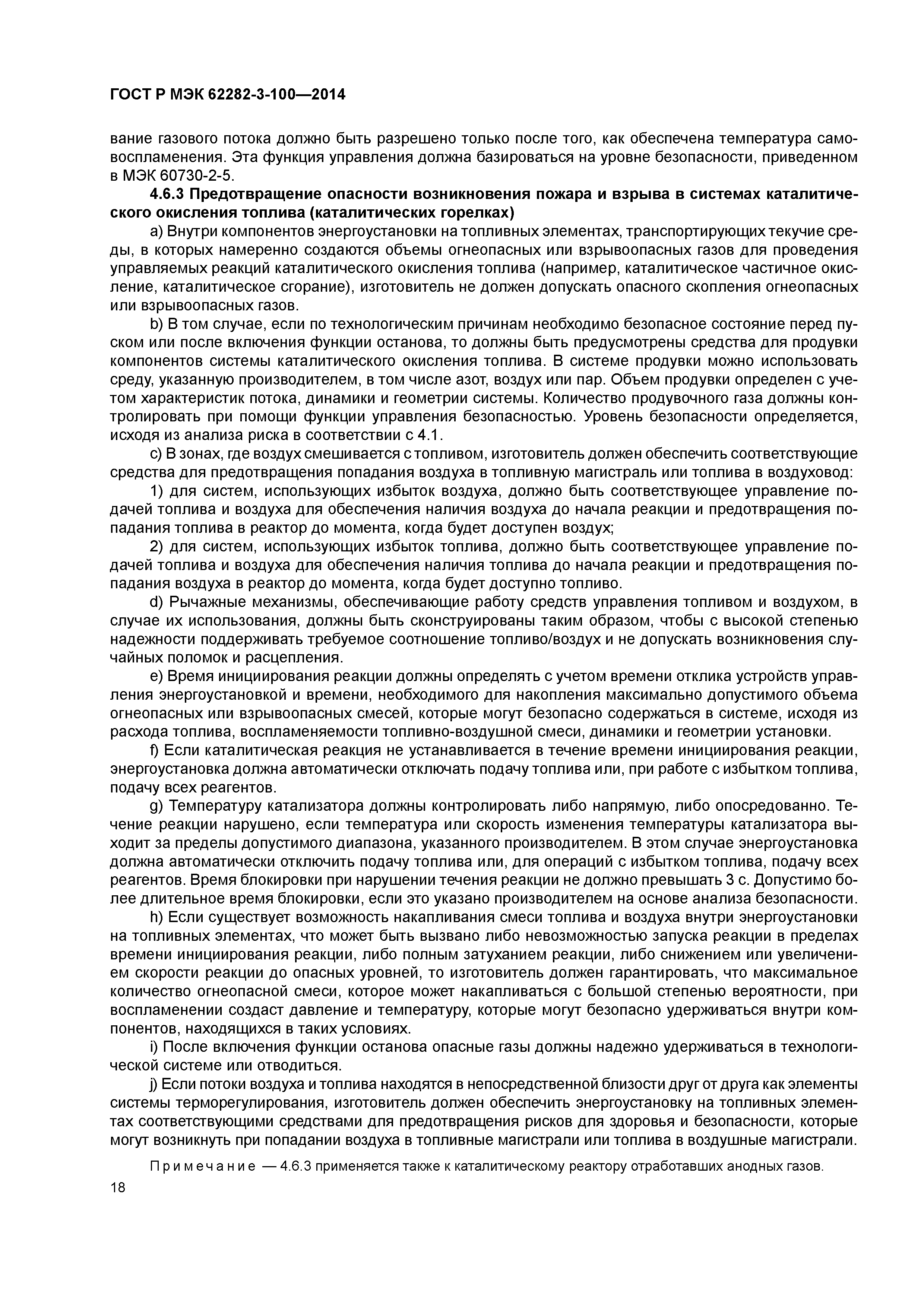 ГОСТ Р МЭК 62282-3-100—2014

вание газового потока должно быть разрешено только после того, как обеспечена температура самовоспламенения. Эта функция управления должна базироваться на уровне безопасности, приведенном в МЭК 60730-2-5.

4.6.3 Предотвращение опасности возникновения пожара и взрыва в системах каталитического окисления топлива (каталитических горелках)

a) Внутри компонентов энергоустановки на топливных элементах, транспортирующих текучие среды, в которых намеренно создаются объемы огнеопасных или взрывоопасных газов для проведения управляемых реакций каталитического окисления топлива (например, каталитическое частичное окисление, каталитическое сгорание), изготовитель не должен допускать опасного скопления огнеопасных или взрывоопасных газов.

b) В том случае, если по технологическим причинам необходимо безопасное состояние перед пуском или после включения функции останова, то должны быть предусмотрены средства для продувки компонентов системы каталитического окисления топлива. В системе продувки можно использовать среду, указанную производителем, в том числе азот, воздух или пар. Объем продувки определен с учетом характеристик потока, динамики и геометрии системы. Количество продувочного газа должны контролировать при помощи функции управления безопасностью. Уровень безопасности определяется, исходя из анализа риска в соответствии с 4.1.

c) В зонах, где воздух смешивается с топливом, изготовитель должен обеспечить соответствующие средства для предотвращения попадания воздуха в топливную магистраль или топлива в воздуховод:

1) для систем, использующих избыток воздуха, должно быть соответствующее управление подачей топлива и воздуха для обеспечения наличия воздуха до начала реакции и предотвращения попадания топлива в реактор до момента, когда будет доступен воздух;

2) для систем, использующих избыток топлива, должно быть соответствующее управление подачей топлива и воздуха для обеспечения наличия топлива до начала реакции и предотвращения попадания воздуха в реактор до момента, когда будет доступно топливо.

d) Рычажные механизмы, обеспечивающие работу средств управления топливом и воздухом, в случае их использования, должны быть сконструированы таким образом, чтобы с высокой степенью надежности поддерживать требуемое соотношение топливо/воздух и не допускать возникновения случайных поломок и расцепления.

e) Время инициирования реакции должны определять с учетом времени отклика устройств управления энергоустановкой и времени, необходимого для накопления максимально допустимого объема огнеопасных или взрывоопасных смесей, которые могут безопасно содержаться в системе, исходя из расхода топлива, воспламеняемости топливно-воздушной смеси, динамики и геометрии установки.

f) Если каталитическая реакция не устанавливается в течение времени инициирования реакции, энергоустановка должна автоматически отключать подачу топлива или, при работе с избытком топлива, подачу всех реагентов.

g) Температуру катализатора должны контролировать либо напрямую, либо опосредованно. Течение реакции нарушено, если температура или скорость изменения температуры катализатора выходит за пределы допустимого диапазона, указанного производителем. В этом случае энергоустановка должна автоматически отключить подачу топлива или, для операций с избытком топлива, подачу всех реагентов. Время блокировки при нарушении течения реакции не должно превышать 3 с. Допустимо более длительное время блокировки, если это указано производителем на основе анализа безопасности.

h) Если существует возможность накапливания смеси топлива и воздуха внутри энергоустановки на топливных элементах, что может быть вызвано либо невозможностью запуска реакции в пределах времени инициирования реакции, либо полным затуханием реакции, либо снижением или увеличением скорости реакции до опасных уровней, то изготовитель должен гарантировать, что максимальное количество огнеопасной смеси, которое может накапливаться с большой степенью вероятности, при воспламенении создаст давление и температуру, которые могут безопасно удерживаться внутри компонентов, находящихся в таких условиях.

i) После включения функции останова опасные газы должны надежно удерживаться в технологической системе или отводиться.

j) Если потоки воздуха и топлива находятся в непосредственной близости друг от друга как элементы системы терморегулирования, изготовитель должен обеспечить энергоустановку на топливных элементах соответствующими средствами для предотвращения рисков для здоровья и безопасности, которые могут возникнуть при попадании воздуха в топливные магистрали или топлива в воздушные магистрали.

Примечание — 4.6.3 применяется также к каталитическому реактору отработавших анодных газов.

18